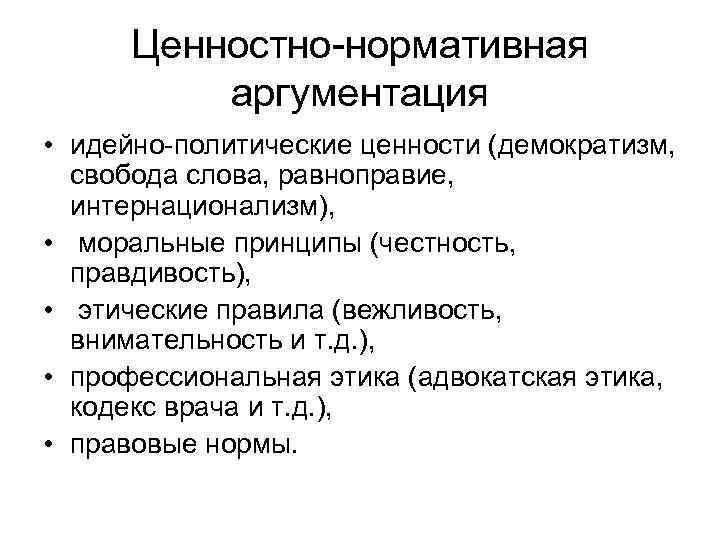 Ценностно-нормативная аргументация

• идейно-политические ценности (демократизм, свобода слова, равноправие, интернационализм),
• моральные принципы (честность, правдивость),
• этические правила (вежливость, внимательность и т.д.),
• профессиональная этика (адвокатская этика, кодекс врача и т.д.),
• правовые нормы.